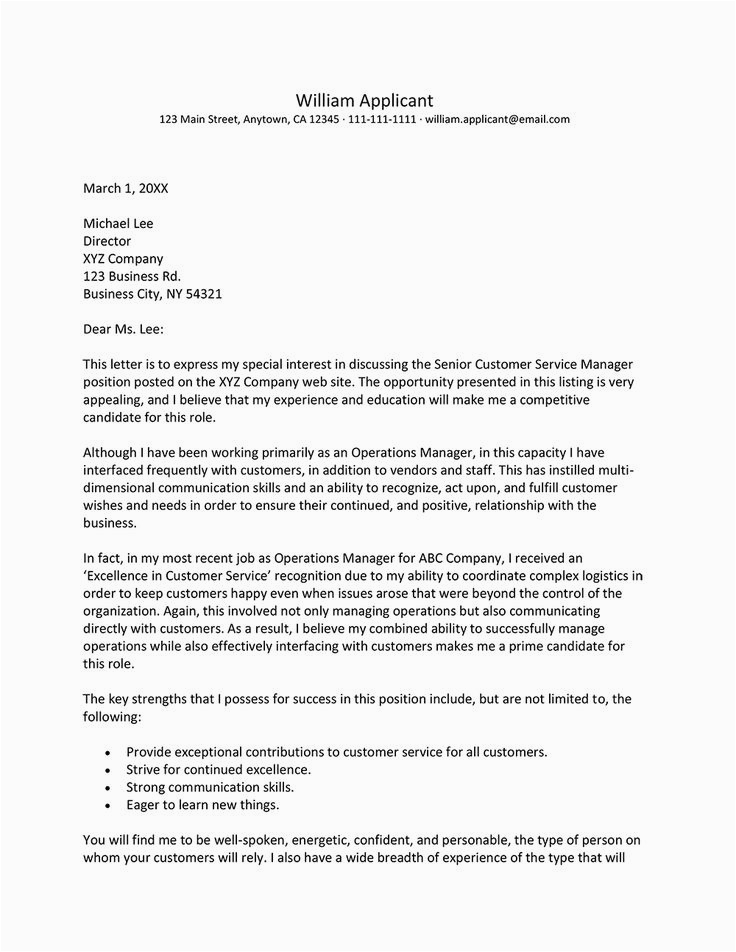 William Applicant
123 Main Street, Anytown, CA 12345 · 111-111-1111 · william.applicant@email.com

March 1, 20XX

Michael Lee
Director
XYZ Company
123 Business Rd.
Business City, NY 54321

Dear Ms. Lee:

This letter is to express my special interest in discussing the Senior Customer Service Manager position posted on the XYZ Company web site. The opportunity presented in this listing is very appealing, and I believe that my experience and education will make me a competitive candidate for this role.

Although I have been working primarily as an Operations Manager, in this capacity I have interfaced frequently with customers, in addition to vendors and staff. This has instilled multi-dimensional communication skills and an ability to recognize, act upon, and fulfill customer wishes and needs in order to ensure their continued, and positive, relationship with the business.

In fact, in my most recent job as Operations Manager for ABC Company, I received an 'Excellence in Customer Service' recognition due to my ability to coordinate complex logistics in order to keep customers happy even when issues arose that were beyond the control of the organization. Again, this involved not only managing operations but also communicating directly with customers. As a result, I believe my combined ability to successfully manage operations while also effectively interfacing with customers makes me a prime candidate for this role.

The key strengths that I possess for success in this position include, but are not limited to, the following:

• Provide exceptional contributions to customer service for all customers.
• Strive for continued excellence.
• Strong communication skills.
• Eager to learn new things.

You will find me to be well-spoken, energetic, confident, and personable, the type of person on whom your customers will rely. I also have a wide breadth of experience of the type that will